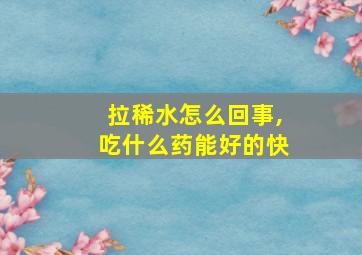 拉稀水怎么回事，
吃什么药能好的快